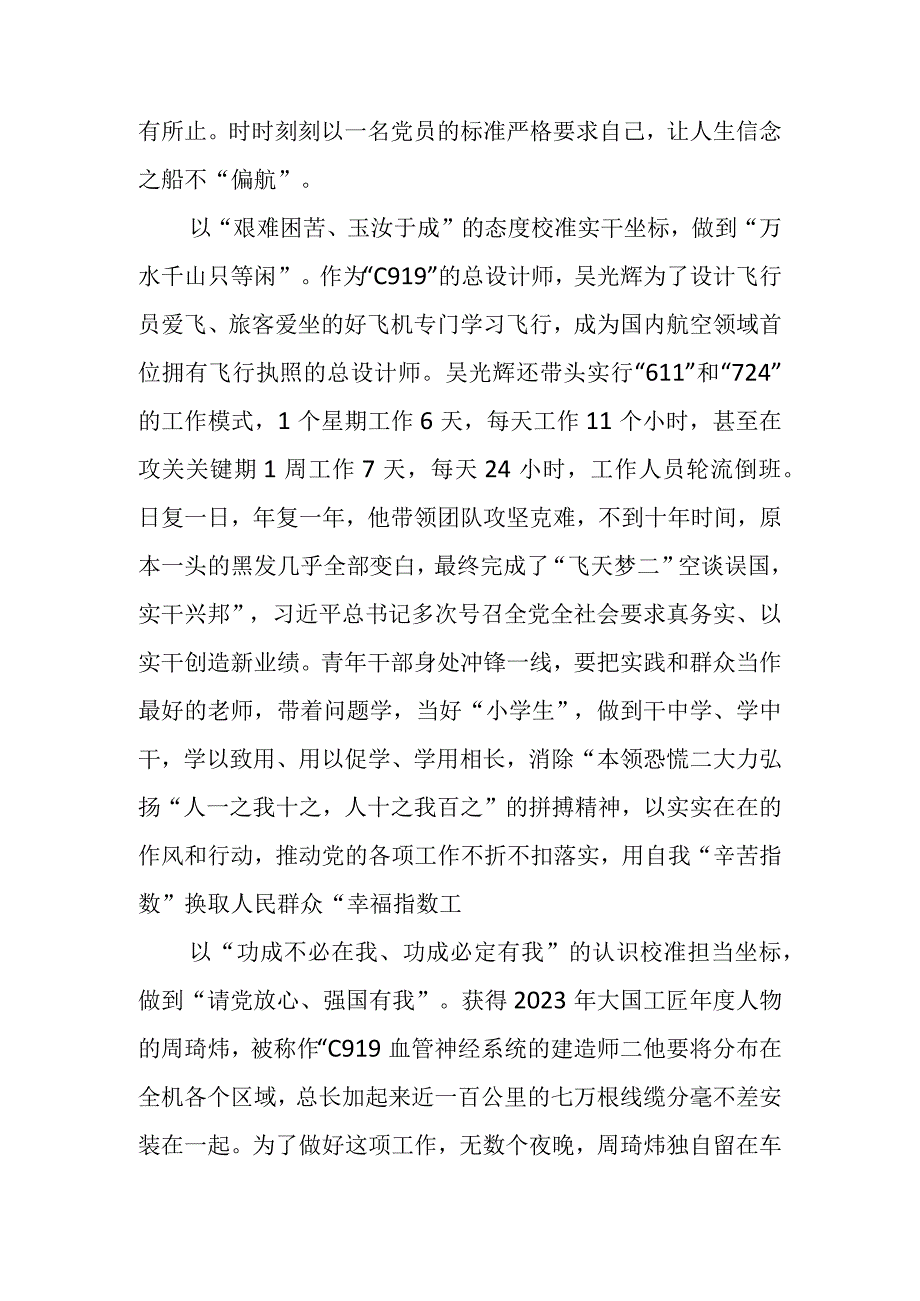 有所止。时时刻刻以一名党员的标准严格要求自己，让人生信念之船不“偏航”。

以“艰难困苦、玉汝于成”的态度校准实干坐标，做到“万水千山只等闲”。作为“C919”的总设计师，吴光辉为了设计飞行员爱飞、旅客爱坐的好飞机专门学习飞行，成为国内航空领域首位拥有飞行执照的总设计师。吴光辉还带头实行“611”和“724”的工作模式，1个星期工作6天，每天工作11个小时，甚至在攻关关键期1周工作7天，每天24小时，工作人员轮流倒班。日复一日，年复一年，他带领团队攻坚克难，不到十年时间，原本一头的黑发几乎全部变白，最终完成了“飞天梦二”空谈误国，实干兴邦”，习近平总书记多次号召全党全社会要求真务实、以实干创造新业绩。青年干部身处冲锋一线，要把实践和群众当作最好的老师，带着问题学，当好“小学生”，做到干中学、学中干，学以致用、用以促学、学用相长，消除“本领恐慌二大力弘扬“人一之我十之，人十之我百之”的拼搏精神，以实实在在的作风和行动，推动党的各项工作不折不扣落实，用自我“辛苦指数”换取人民群众“幸福指数工

以“功成不必在我、功成必定有我”的认识校准担当坐标，做到“请党放心、强国有我”。获得2023年大国工匠年度人物的周琦炜，被称作“C919血管神经系统的建造师二他要将分布在全机各个区域，总长加起来近一百公里的七万根线缆分毫不差安装在一起。为了做好这项工作，无数个夜晚，周琦炜独自留在车